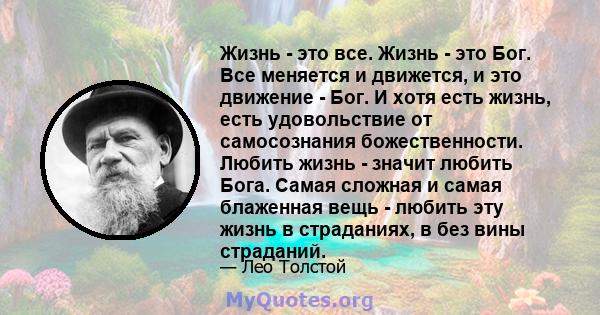 Жизнь - это все. Жизнь - это Бог. Все меняется и движется, и это движение - Бог. И хотя есть жизнь, есть удовольствие от самосознания божественности. Любить жизнь - значит любить Бога. Самая сложная и самая блаженная вещь - любить эту жизнь в страданиях, в без вины страданий.

— Лео Толстой

MyQuotes.org